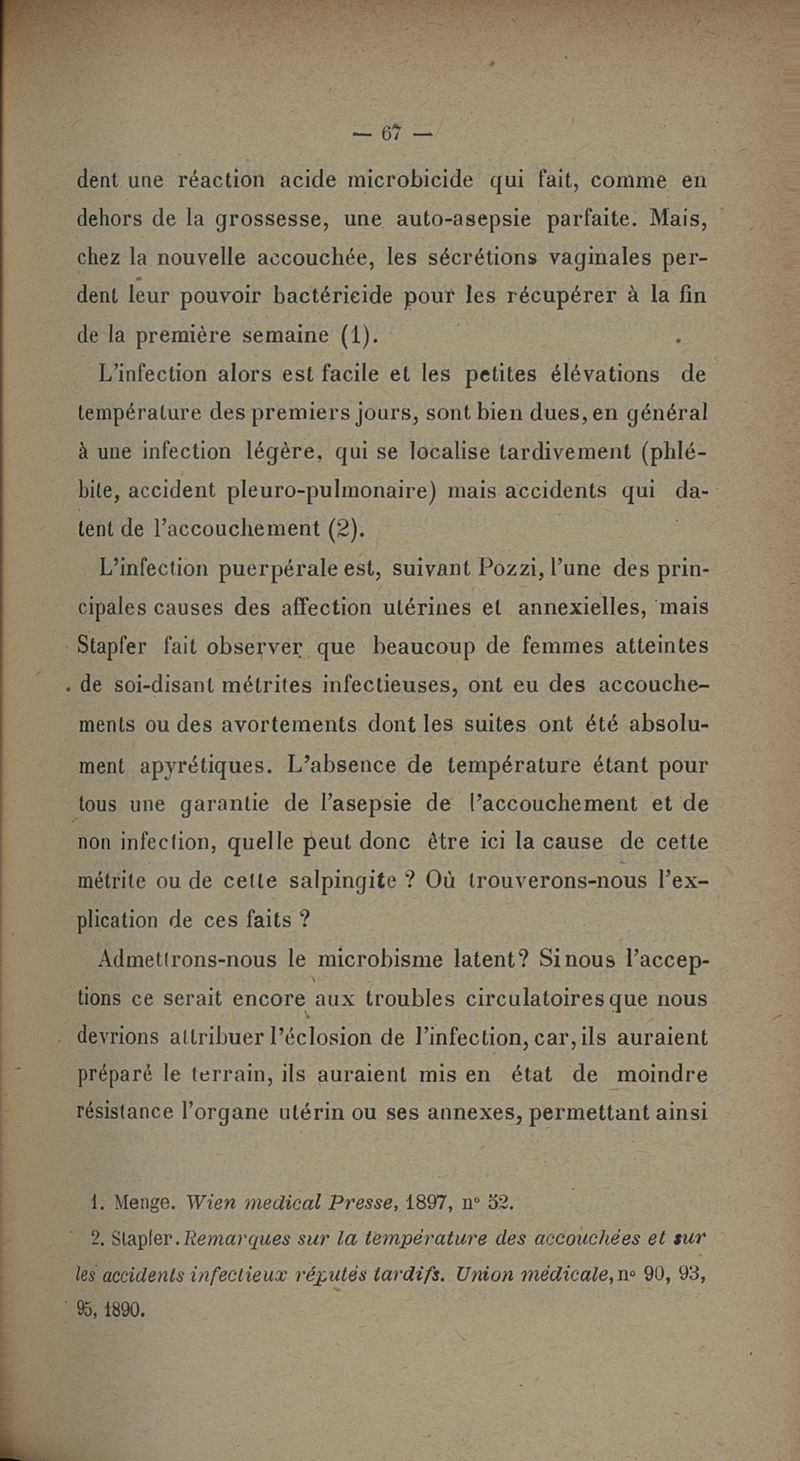 — 67 —

dent une réaction acide microbicide qui fait, comme en dehors de la grossesse, une auto-asepsie parfaite. Mais, chez la nouvelle accouchée, les sécrétions vaginales perdent leur pouvoir bactéricide pour les récupérer à la fin de la première semaine (1).

L'infection alors est facile et les petites élévations de température des premiers jours, sont bien dues, en général à une infection légère, qui se localise tardivement (phlébite, accident pleuro-pulmonaire) mais accidents qui datent de l'accouchement (2).

L'infection puerpérale est, suivant Pozzi, l'une des principales causes des affection utérines et annexielles, mais Stapfer fait observer que beaucoup de femmes atteintes de soi-disant métrites infectieuses, ont eu des accouchements ou des avortements dont les suites ont été absolument apyrétiques. L'absence de température étant pour tous une garantie de l'asepsie de l'accouchement et de non infection, quelle peut donc être ici la cause de cette métrite ou de cette salpingite ? Où trouverons-nous l'explication de ces faits ?

Admettrons-nous le microbisme latent? Si nous l'acceptions ce serait encore aux troubles circulatoires que nous devrions attribuer l'éclosion de l'infection, car, ils auraient préparé le terrain, ils auraient mis en état de moindre résistance l'organe utérin ou ses annexes, permettant ainsi

1. Menge. Wien medical Presse, 1897, n° 52.

2. Stapfer. Remarques sur la température des accouchées et sur les accidents infectieux réputés tardifs. Union médicale, n° 90, 93, 95, 1890.